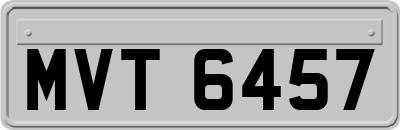 MVT 6457